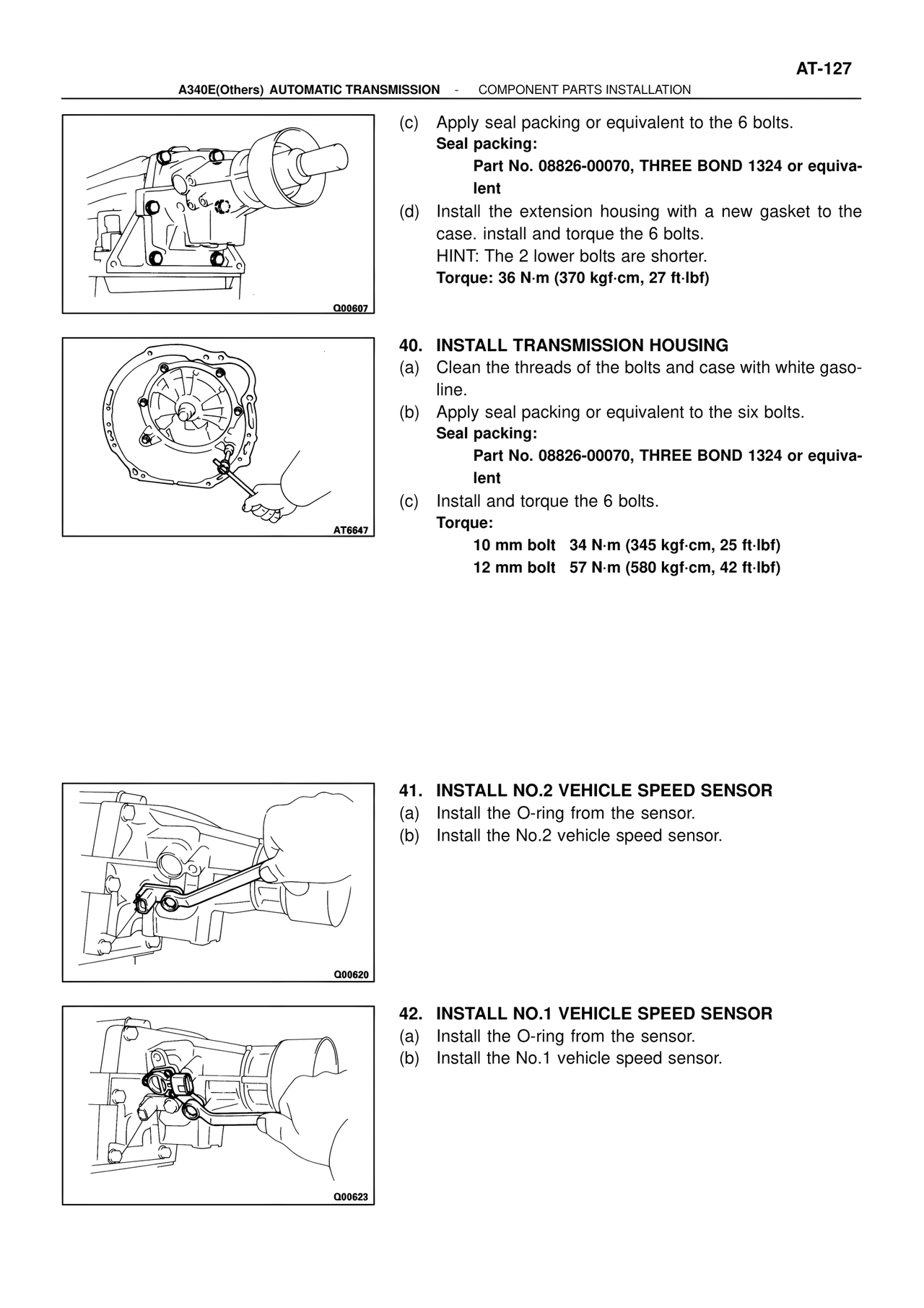 AT-127

A340E(Others) AUTOMATIC TRANSMISSION - COMPONENT PARTS INSTALLATION

Q00607

(c) Apply seal packing or equivalent to the 6 bolts.
Seal packing:
Part No. 08826-00070, THREE BOND 1324 or equivalent

(d) Install the extension housing with a new gasket to the case. install and torque the 6 bolts.
HINT: The 2 lower bolts are shorter.
Torque: 36 N·m (370 kgf·cm, 27 ft·lbf)

AT6647

40. INSTALL TRANSMISSION HOUSING
(a) Clean the threads of the bolts and case with white gasoline.
(b) Apply seal packing or equivalent to the six bolts.
Seal packing:
Part No. 08826-00070, THREE BOND 1324 or equivalent
(c) Install and torque the 6 bolts.
Torque:
10 mm bolt 34 N·m (345 kgf·cm, 25 ft·lbf)
12 mm bolt 57 N·m (580 kgf·cm, 42 ft·lbf)

Q00620

41. INSTALL NO.2 VEHICLE SPEED SENSOR
(a) Install the O-ring from the sensor.
(b) Install the No.2 vehicle speed sensor.

Q00623

42. INSTALL NO.1 VEHICLE SPEED SENSOR
(a) Install the O-ring from the sensor.
(b) Install the No.1 vehicle speed sensor.